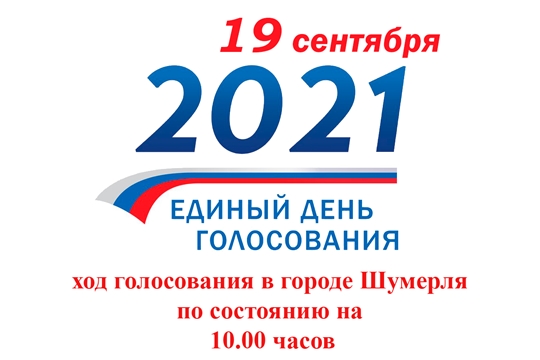 19 сентября

2021

ЕДИНЫЙ ДЕНЬ ГОЛОСОВАНИЯ

ход голосования в городе Шумерля по состоянию на 10.00 часов